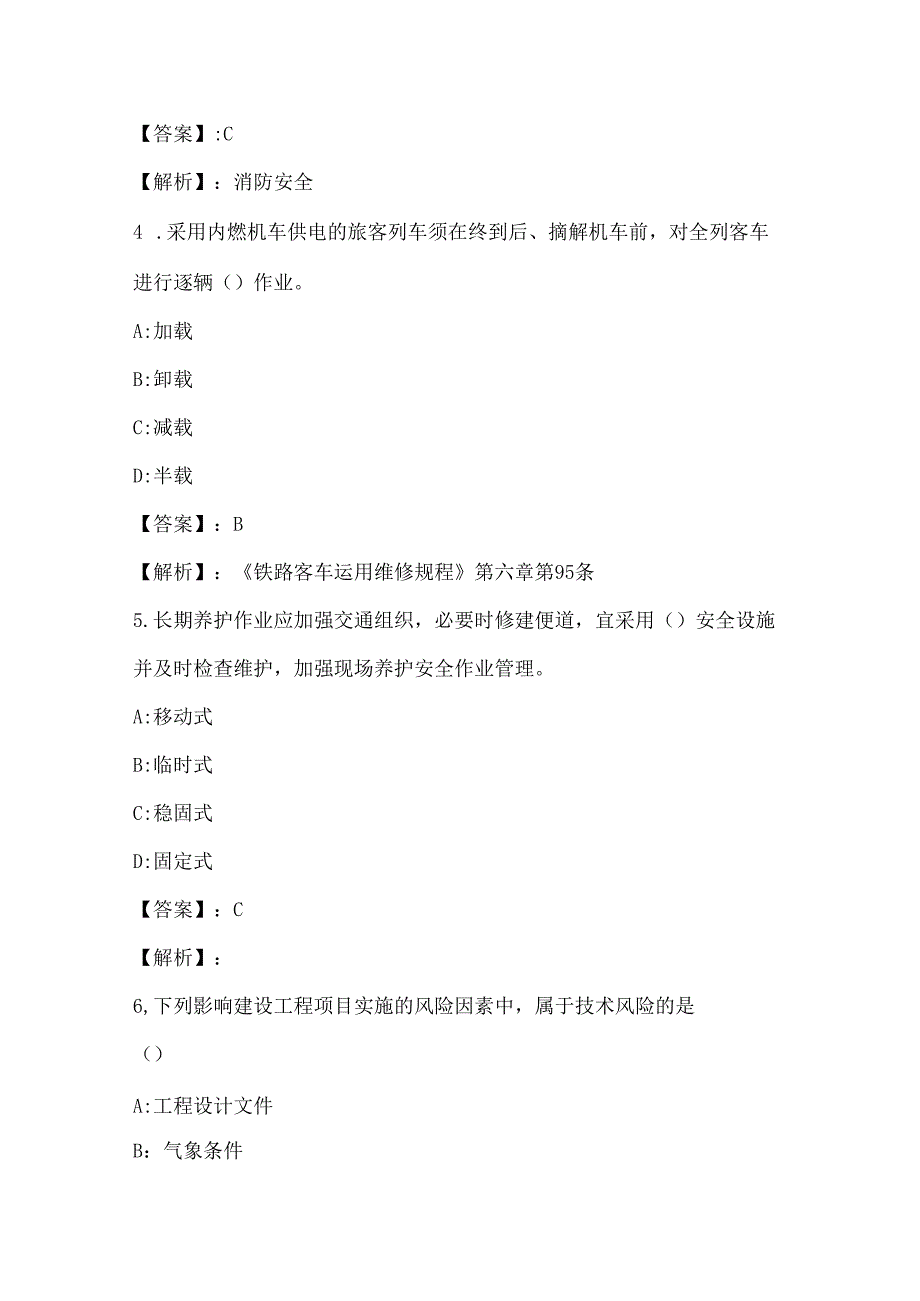 【答案】:C

【解析】：消防安全

4 .采用内燃机车供电的旅客列车须在终到后、摘解机车前，对全列客车进行逐辆（）作业。

A:加载

B:卸载

C:减载

D:半载

【答案】：B

【解析】：《铁路客车运用维修规程》第六章第95条

5.长期养护作业应加强交通组织，必要时修建便道，宜采用（）安全设施并及时检查维护，加强现场养护安全作业管理。

A:移动式

B:临时式

C:稳固式

D:固定式

【答案】：C

【解析】：

6,下列影响建设工程项目实施的风险因素中，属于技术风险的是

（）

A:工程设计文件

B：气象条件